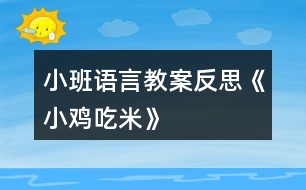 小班语言教案反思《小鸡吃米》